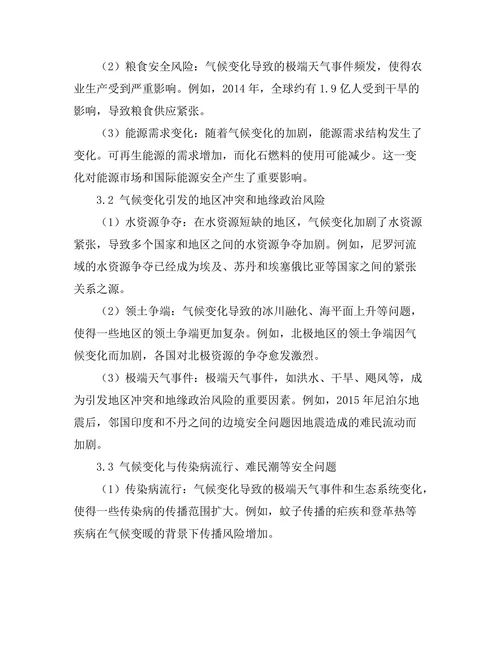 （2）粮食安全风险：气候变化导致的极端天气事件频发，使得农业生产受到严重影响。例如，2014 年，全球约有 1.9 亿人受到干旱的影响，导致粮食供应紧张。

（3）能源需求变化：随着气候变化的加剧，能源需求结构发生了变化。可再生能源的需求增加，而化石燃料的使用可能减少。这一变化对能源市场和国际能源安全产生了重要影响。

3.2 气候变化引发的地区冲突和地缘政治风险

（1）水资源争夺：在水资源短缺的地区，气候变化加剧了水资源紧张，导致多个国家和地区之间的水资源争夺加剧。例如，尼罗河流域的水资源争夺已经成为埃及、苏丹和埃塞俄比亚等国家之间的紧张关系之源。

（2）领土争端：气候变化导致的冰川融化、海平面上升等问题，使得一些地区的领土争端更加复杂。例如，北极地区的领土争端因气候变化而加剧，各国对北极资源的争夺愈发激烈。

（3）极端天气事件：极端天气事件，如洪水、干旱、飓风等，成为引发地区冲突和地缘政治风险的重要因素。例如，2015 年尼泊尔地震后，邻国印度和不丹之间的边境安全问题因地震造成的难民流动而加剧。

3.3 气候变化与传染病流行、难民潮等安全问题

（1）传染病流行：气候变化导致的极端天气事件和生态系统变化，使得一些传染病的传播范围扩大。例如，蚊子传播的疟疾和登革热等疾病在气候变暖的背景下传播风险增加。